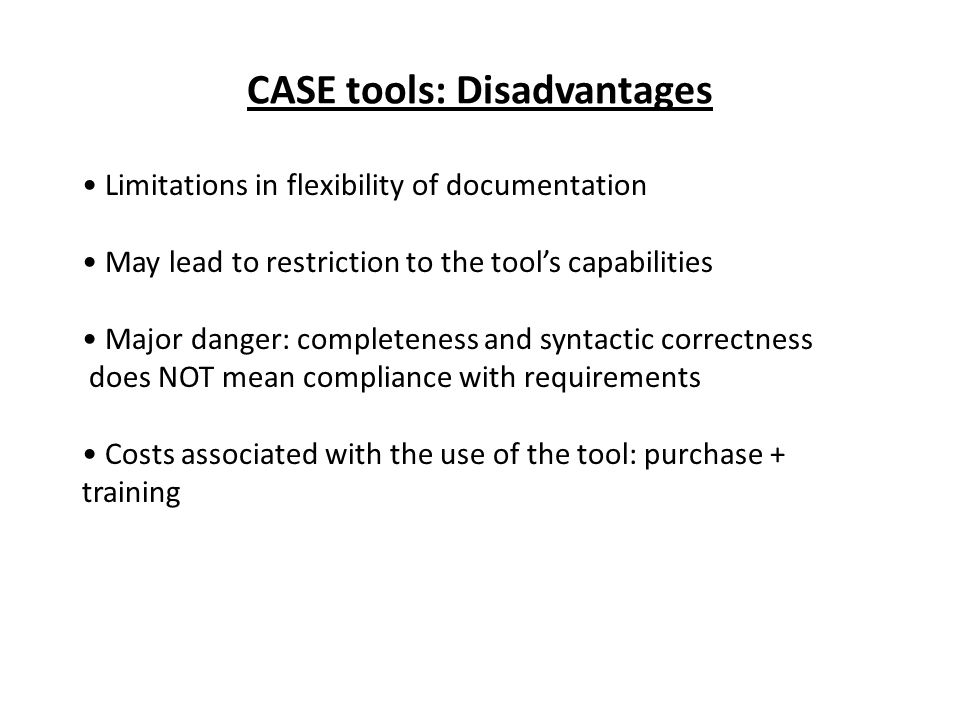 CASE tools: Disadvantages

• Limitations in flexibility of documentation

• May lead to restriction to the tool's capabilities

• Major danger: completeness and syntactic correctness does NOT mean compliance with requirements

• Costs associated with the use of the tool: purchase + training